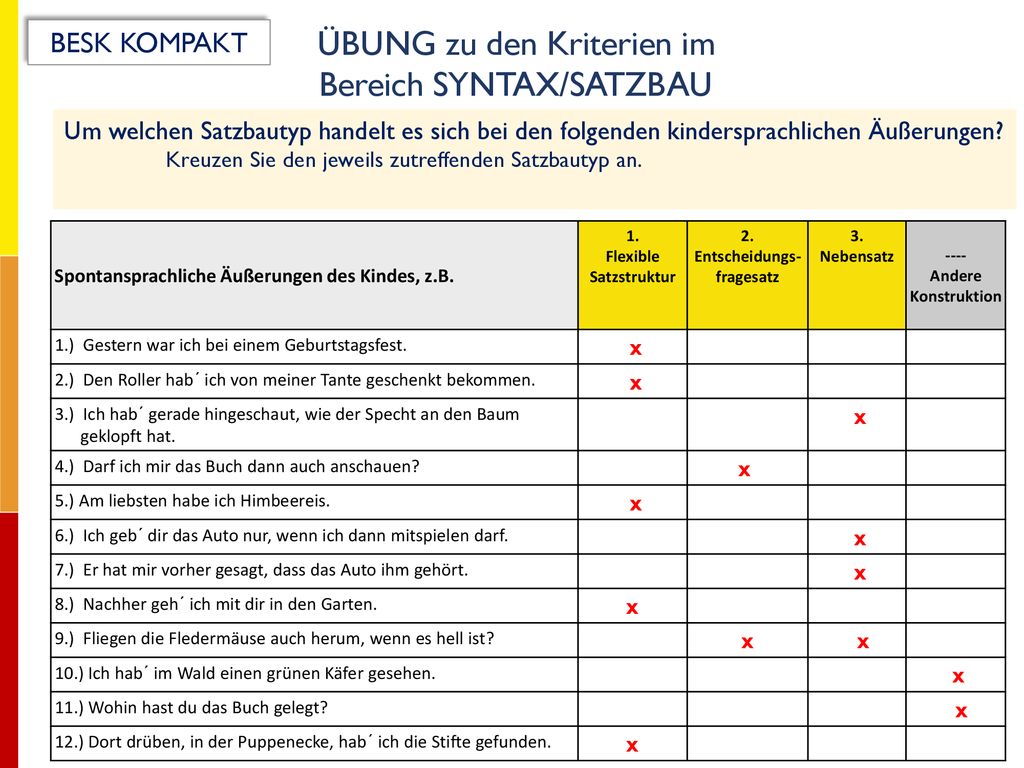 BESK KOMPAKT

ÜBUNG zu den Kriterien im Bereich SYNTAX/SATZBAU

Um welchen Satzbautyp handelt es sich bei den folgenden kindersprachlichen Äußerungen? Kreuzen Sie den jeweils zutreffenden Satzbautyp an.

| Spontansprachliche Äußerungen des Kindes, z.B. | 1. Flexible Satzstruktur | 2. Entscheidungs-fragesatz | 3. Nebensatz | ---- Andere Konstruktion |
|---|---|---|---|---|
| 1.) Gestern war ich bei einem Geburtstagsfest. | x | | | |
| 2.) Den Roller hab´ ich von meiner Tante geschenkt bekommen. | x | | | |
| 3.) Ich hab´ gerade hingeschaut, wie der Specht an den Baum geklopft hat. | | | x | |
| 4.) Darf ich mir das Buch dann auch anschauen? | | x | | |
| 5.) Am liebsten habe ich Himbeereis. | x | | | |
| 6.) Ich geb´ dir das Auto nur, wenn ich dann mitspielen darf. | | | x | |
| 7.) Er hat mir vorher gesagt, dass das Auto ihm gehört. | | | x | |
| 8.) Nachher geh´ ich mit dir in den Garten. | x | | | |
| 9.) Fliegen die Fledermäuse auch herum, wenn es hell ist? | | x | x | |
| 10.) Ich hab´ im Wald einen grünen Käfer gesehen. | | | | x |
| 11.) Wohin hast du das Buch gelegt? | | | | x |
| 12.) Dort drüben, in der Puppenecke, hab´ ich die Stifte gefunden. | x | | | |